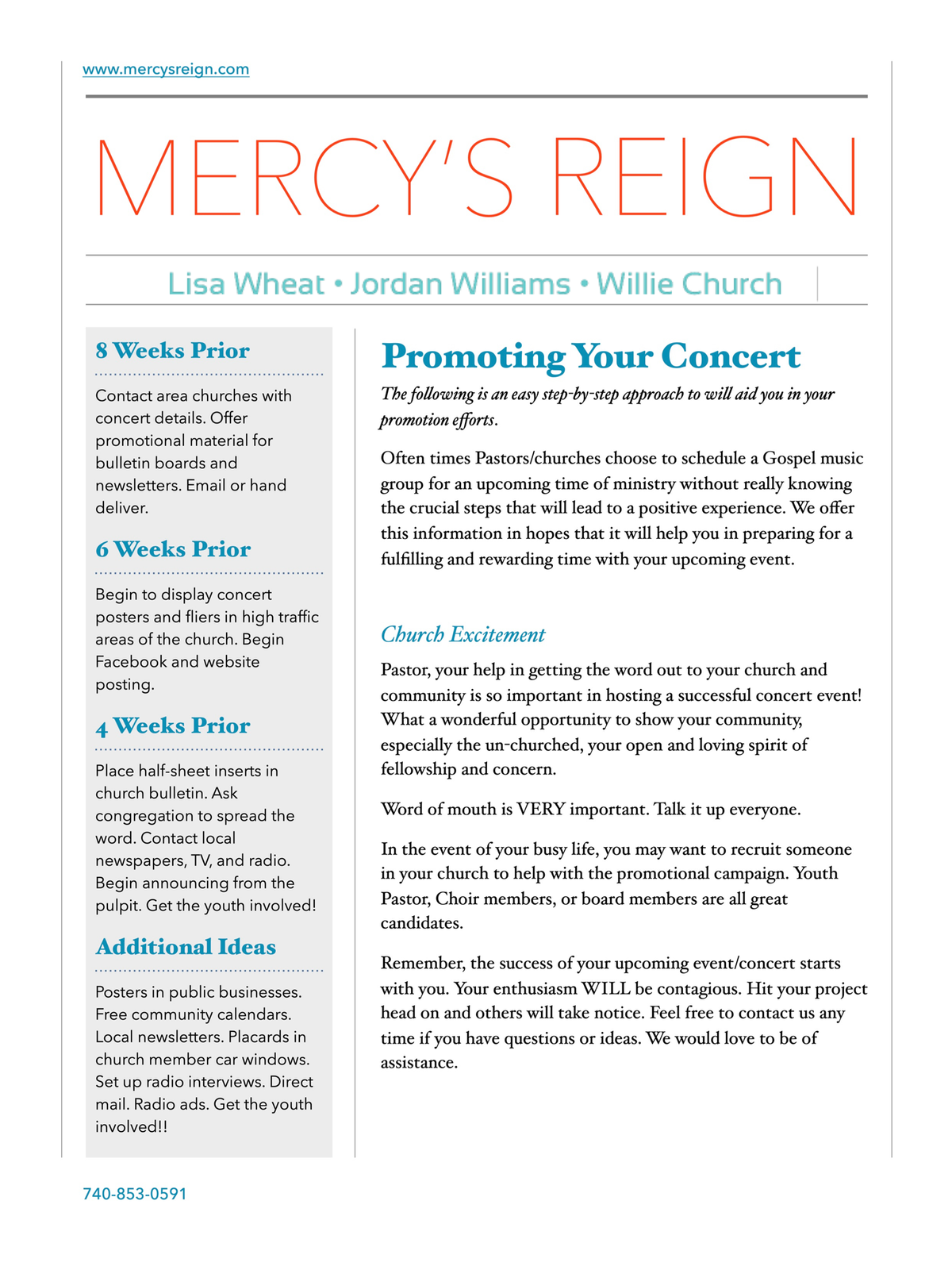 www.mercysreign.com

MERCY'S REIGN

Lisa Wheat • Jordan Williams • Willie Church

8 Weeks Prior

Contact area churches with concert details. Offer promotional material for bulletin boards and newsletters. Email or hand deliver.

6 Weeks Prior

Begin to display concert posters and fliers in high traffic areas of the church. Begin Facebook and website posting.

4 Weeks Prior

Place half-sheet inserts in church bulletin. Ask congregation to spread the word. Contact local newspapers, TV, and radio. Begin announcing from the pulpit. Get the youth involved!

Additional Ideas

Posters in public businesses. Free community calendars. Local newsletters. Placards in church member car windows. Set up radio interviews. Direct mail. Radio ads. Get the youth involved!!

Promoting Your Concert

The following is an easy step-by-step approach to will aid you in your promotion efforts.

Often times Pastors/churches choose to schedule a Gospel music group for an upcoming time of ministry without really knowing the crucial steps that will lead to a positive experience. We offer this information in hopes that it will help you in preparing for a fulfilling and rewarding time with your upcoming event.

Church Excitement

Pastor, your help in getting the word out to your church and community is so important in hosting a successful concert event! What a wonderful opportunity to show your community, especially the un-churched, your open and loving spirit of fellowship and concern.

Word of mouth is VERY important. Talk it up everyone.

In the event of your busy life, you may want to recruit someone in your church to help with the promotional campaign. Youth Pastor, Choir members, or board members are all great candidates.

Remember, the success of your upcoming event/concert starts with you. Your enthusiasm WILL be contagious. Hit your project head on and others will take notice. Feel free to contact us any time if you have questions or ideas. We would love to be of assistance.

740-853-0591